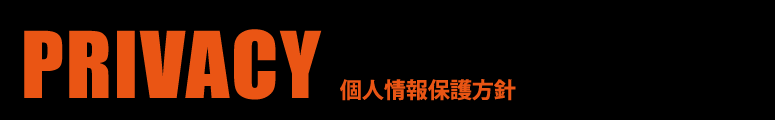 PRIVACY 個人情報保護方針